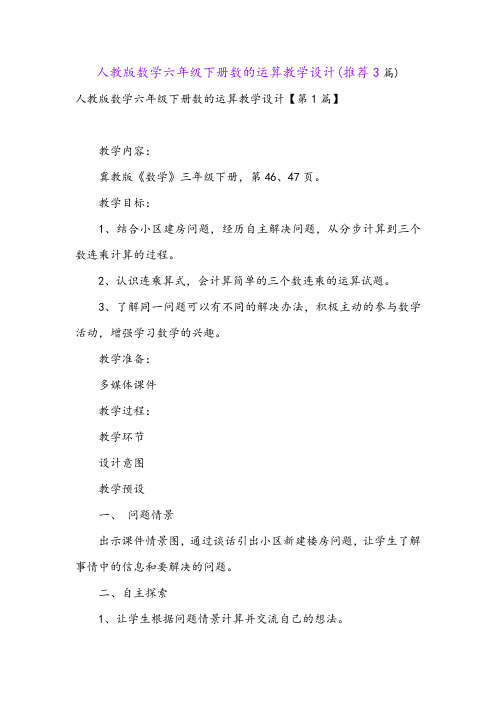 人教版数学六年级下册数的运算教学设计(推荐3篇)

人教版数学六年级下册数的运算教学设计【第1篇】

教学内容：

冀教版《数学》三年级下册，第46、47页。

教学目标：

1、结合小区建房问题，经历自主解决问题，从分步计算到三个数连乘计算的过程。

2、认识连乘算式，会计算简单的三个数连乘的运算试题。

3、了解同一问题可以有不同的解决办法，积极主动的参与数学活动，增强学习数学的兴趣。

教学准备：

多媒体课件

教学过程：

教学环节

设计意图

教学预设

一、 问题情景

出示课件情景图，通过谈话引出小区新建楼房问题，让学生了解事情中的信息和要解决的问题。

二、自主探索

1、让学生根据问题情景计算并交流自己的想法。